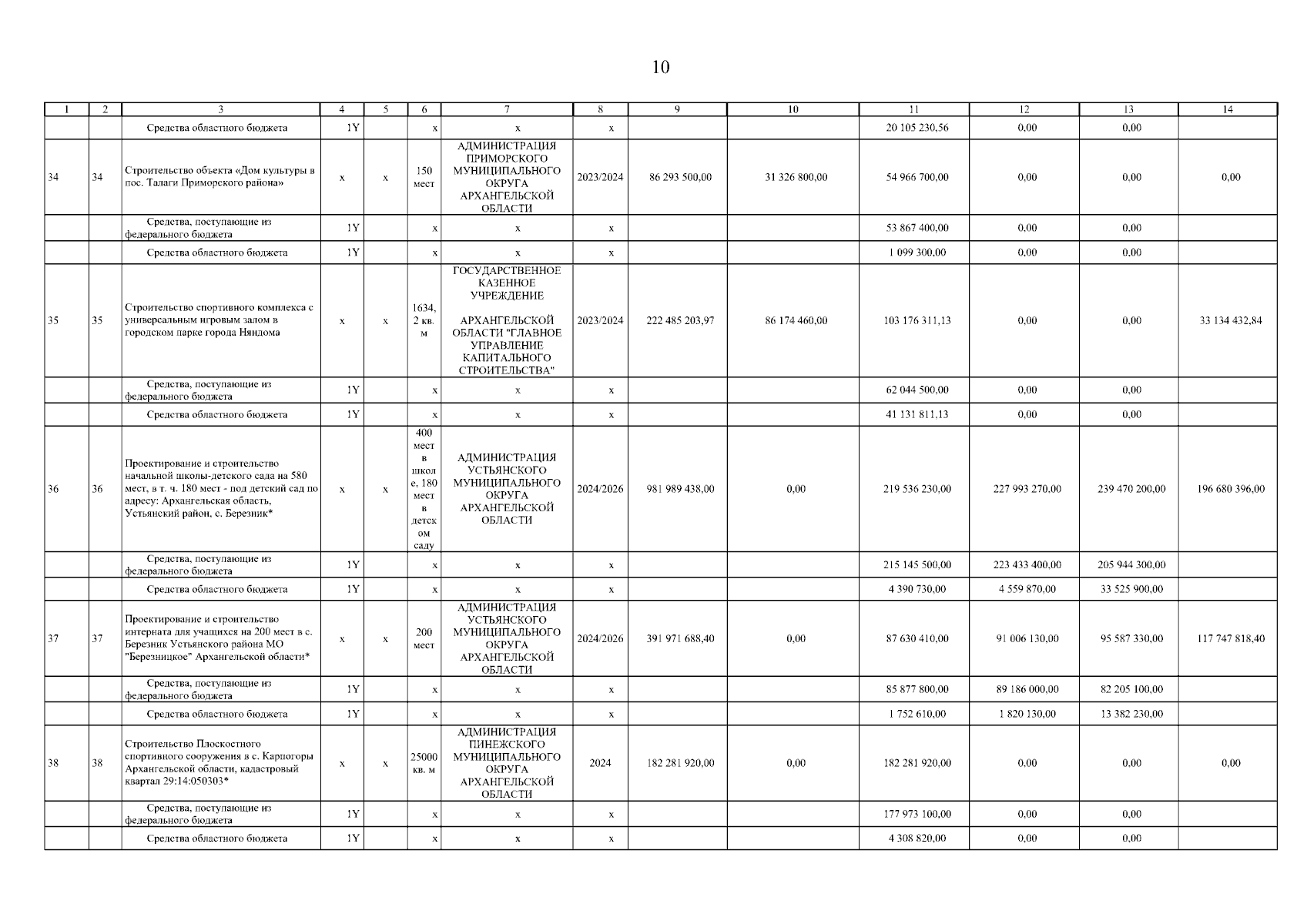 10

| 1 | 2 | 3 | 4 | 5 | 6 | 7 | 8 | 9 | 10 | 11 | 12 | 13 | 14 |
|---|---|---|---|---|---|---|---|---|---|---|---|---|---|
| | | Средства областного бюджета | 1Y | | x | x | x | | | 20 105 230,56 | 0,00 | 0,00 | |
| 34 | 34 | Строительство объекта «Дом культуры в пос. Талаги Приморского района» | x | x | 150 мест | АДМИНИСТРАЦИЯ ПРИМОРСКОГО МУНИЦИПАЛЬНОГО ОКРУГА АРХАНГЕЛЬСКОЙ ОБЛАСТИ | 2023/2024 | 86 293 500,00 | 31 326 800,00 | 54 966 700,00 | 0,00 | 0,00 | 0,00 |
| | | Средства, поступающие из федерального бюджета | 1Y | | x | x | x | | | 53 867 400,00 | 0,00 | 0,00 | |
| | | Средства областного бюджета | 1Y | | x | x | x | | | 1 099 300,00 | 0,00 | 0,00 | |
| 35 | 35 | Строительство спортивного комплекса с универсальным игровым залом в городском парке города Няндома | x | x | 1634, 2 кв. м | ГОСУДАРСТВЕННОЕ КАЗЕННОЕ УЧРЕЖДЕНИЕ АРХАНГЕЛЬСКОЙ ОБЛАСТИ "ГЛАВНОЕ УПРАВЛЕНИЕ КАПИТАЛЬНОГО СТРОИТЕЛЬСТВА" | 2023/2024 | 222 485 203,97 | 86 174 460,00 | 103 176 311,13 | 0,00 | 0,00 | 33 134 432,84 |
| | | Средства, поступающие из федерального бюджета | 1Y | | x | x | x | | | 62 044 500,00 | 0,00 | 0,00 | |
| | | Средства областного бюджета | 1Y | | x | x | x | | | 41 131 811,13 | 0,00 | 0,00 | |
| 36 | 36 | Проектирование и строительство начальной школы-детского сада на 580 мест, в т. ч. 180 мест - под детский сад по адресу: Архангельская область, Устьянский район, с. Березник* | x | x | 400 мест в школе, 180 мест в детском саду | АДМИНИСТРАЦИЯ УСТЬЯНСКОГО МУНИЦИПАЛЬНОГО ОКРУГА АРХАНГЕЛЬСКОЙ ОБЛАСТИ | 2024/2026 | 981 989 438,00 | 0,00 | 219 536 230,00 | 227 993 270,00 | 239 470 200,00 | 196 680 396,00 |
| | | Средства, поступающие из федерального бюджета | 1Y | | x | x | x | | | 215 145 500,00 | 223 433 400,00 | 205 944 300,00 | |
| | | Средства областного бюджета | 1Y | | x | x | x | | | 4 390 730,00 | 4 559 870,00 | 33 525 900,00 | |
| 37 | 37 | Проектирование и строительство интерната для учащихся на 200 мест в с. Березник Устьянского района МО "Березницкое" Архангельской области* | x | x | 200 мест | АДМИНИСТРАЦИЯ УСТЬЯНСКОГО МУНИЦИПАЛЬНОГО ОКРУГА АРХАНГЕЛЬСКОЙ ОБЛАСТИ | 2024/2026 | 391 971 688,40 | 0,00 | 87 630 410,00 | 91 006 130,00 | 95 587 330,00 | 117 747 818,40 |
| | | Средства, поступающие из федерального бюджета | 1Y | | x | x | x | | | 85 877 800,00 | 89 186 000,00 | 82 205 100,00 | |
| | | Средства областного бюджета | 1Y | | x | x | x | | | 1 752 610,00 | 1 820 130,00 | 13 382 230,00 | |
| 38 | 38 | Строительство Плоскостного спортивного сооружения в с. Карпогоры Архангельской области, кадастровый квартал 29:14:050303* | x | x | 25000 кв. м | АДМИНИСТРАЦИЯ ПИНЕЖСКОГО МУНИЦИПАЛЬНОГО ОКРУГА АРХАНГЕЛЬСКОЙ ОБЛАСТИ | 2024 | 182 281 920,00 | 0,00 | 182 281 920,00 | 0,00 | 0,00 | 0,00 |
| | | Средства, поступающие из федерального бюджета | 1Y | | x | x | x | | | 177 973 100,00 | 0,00 | 0,00 | |
| | | Средства областного бюджета | 1Y | | x | x | x | | | 4 308 820,00 | 0,00 | 0,00 | |